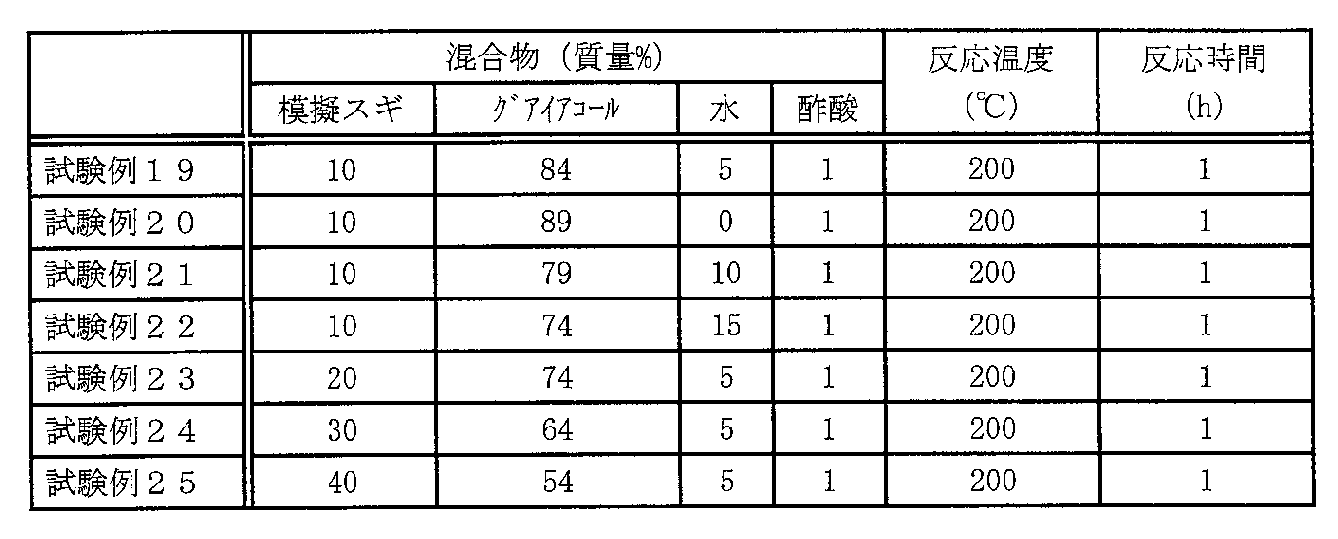 |  | 混合物（質量%） |  |  |  | 反応温度（℃） | 反応時間（h） |
|---|---|---|---|---|---|---|
|  | 模擬スギ | グアイアコール | 水 | 酢酸 |  |  |
| 試験例１９ | 10 | 84 | 5 | 1 | 200 | 1 |
| 試験例２０ | 10 | 89 | 0 | 1 | 200 | 1 |
| 試験例２１ | 10 | 79 | 10 | 1 | 200 | 1 |
| 試験例２２ | 10 | 74 | 15 | 1 | 200 | 1 |
| 試験例２３ | 20 | 74 | 5 | 1 | 200 | 1 |
| 試験例２４ | 30 | 64 | 5 | 1 | 200 | 1 |
| 試験例２５ | 40 | 54 | 5 | 1 | 200 | 1 |